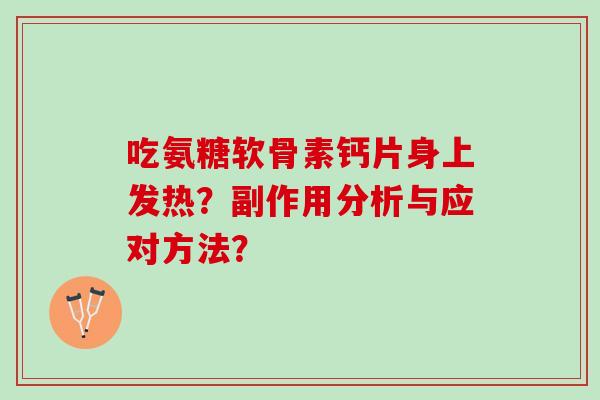 吃氨糖软骨素钙片身上发热？副作用分析与应对方法？